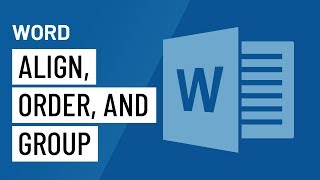 WORD

ALIGN,
ORDER, AND
GROUP

W